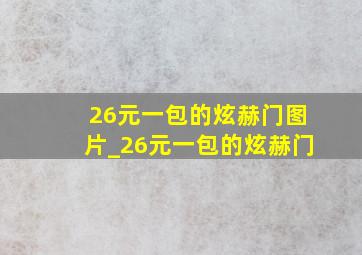 26元一包的炫赫门图片_26元一包的炫赫门